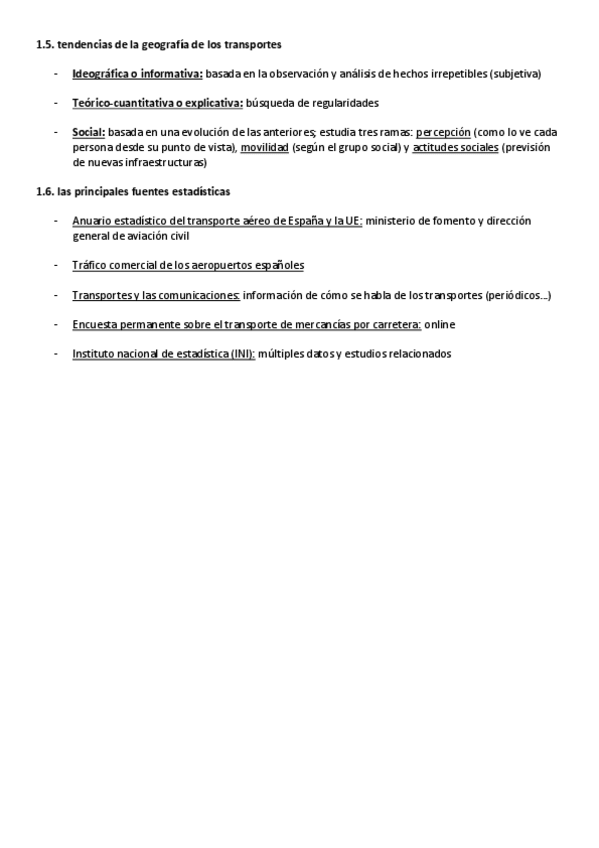 1.5. tendencias de la geografía de los transportes

- Ideográfica o informativa: basada en la observación y análisis de hechos irrepetibles (subjetiva)

- Teórico-cuantitativa o explicativa: búsqueda de regularidades

- Social: basada en una evolución de las anteriores; estudia tres ramas: percepción (como lo ve cada persona desde su punto de vista), movilidad (según el grupo social) y actitudes sociales (previsión de nuevas infraestructuras)

1.6. las principales fuentes estadísticas

- Anuario estadístico del transporte aéreo de España y la UE: ministerio de fomento y dirección general de aviación civil

- Tráfico comercial de los aeropuertos españoles

- Transportes y las comunicaciones: información de cómo se habla de los transportes (periódicos…)

- Encuesta permanente sobre el transporte de mercancías por carretera: online

- Instituto nacional de estadística (INI): múltiples datos y estudios relacionados